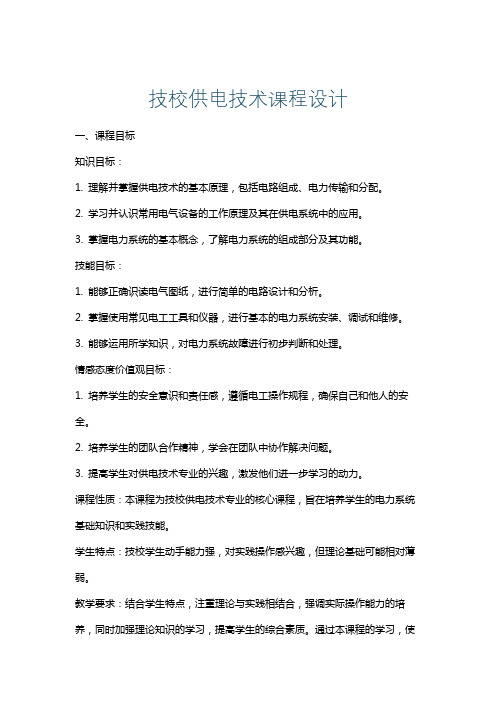 技校供电技术课程设计

一、课程目标

知识目标：

1. 理解并掌握供电技术的基本原理，包括电路组成、电力传输和分配。

2. 学习并认识常用电气设备的工作原理及其在供电系统中的应用。

3. 掌握电力系统的基本概念，了解电力系统的组成部分及其功能。

技能目标：

1. 能够正确识读电气图纸，进行简单的电路设计和分析。

2. 掌握使用常见电工工具和仪器，进行基本的电力系统安装、调试和维修。

3. 能够运用所学知识，对电力系统故障进行初步判断和处理。

情感态度价值观目标：

1. 培养学生的安全意识和责任感，遵循电工操作规程，确保自己和他人的安全。

2. 培养学生的团队合作精神，学会在团队中协作解决问题。

3. 提高学生对供电技术专业的兴趣，激发他们进一步学习的动力。

课程性质：本课程为技校供电技术专业的核心课程，旨在培养学生的电力系统基础知识和实践技能。

学生特点：技校学生动手能力强，对实践操作感兴趣，但理论基础可能相对薄弱。

教学要求：结合学生特点，注重理论与实践相结合，强调实际操作能力的培养，同时加强理论知识的学习，提高学生的综合素质。通过本课程的学习，使